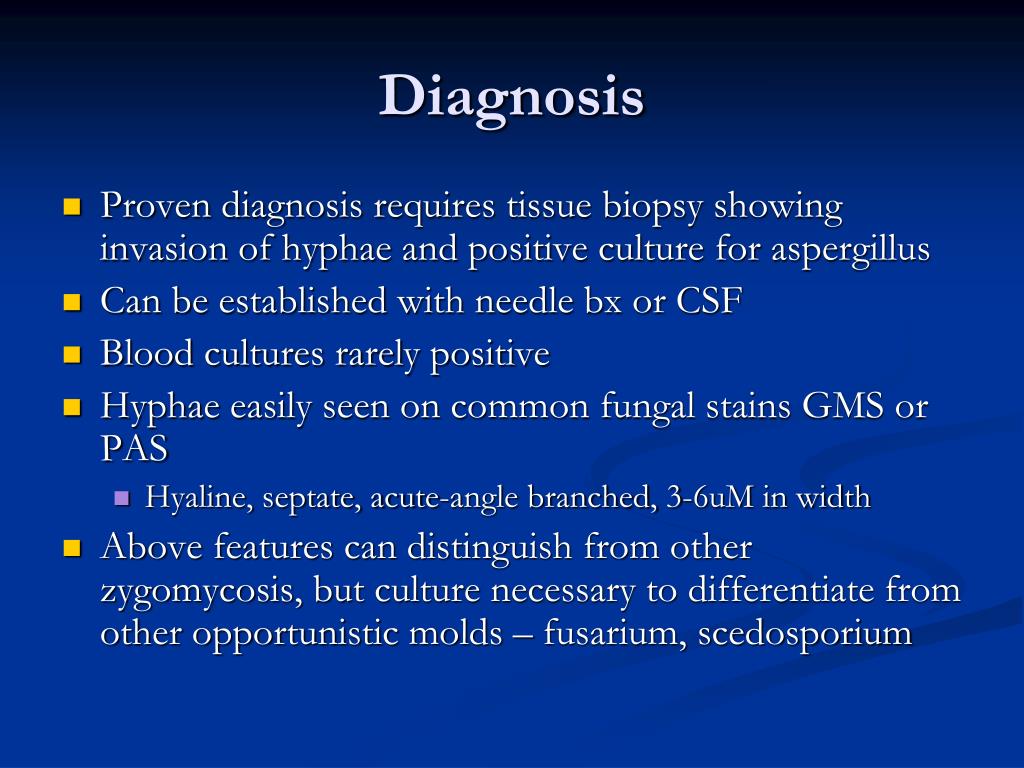 Diagnosis

- Proven diagnosis requires tissue biopsy showing invasion of hyphae and positive culture for aspergillus
- Can be established with needle bx or CSF
- Blood cultures rarely positive
- Hyphae easily seen on common fungal stains GMS or PAS
  - Hyaline, septate, acute-angle branched, 3-6uM in width
- Above features can distinguish from other zygomycosis, but culture necessary to differentiate from other opportunistic molds – fusarium, scedosporium